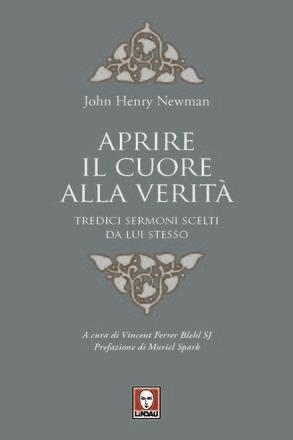 John Henry Newman

APRIRE IL CUORE ALLA VERITÀ

TREDICI SERMONI SCELTI DA LUI STESSO

A cura di Vincent Ferrer Blehl SJ
Prefazione di Muriel Spark

LINDAU